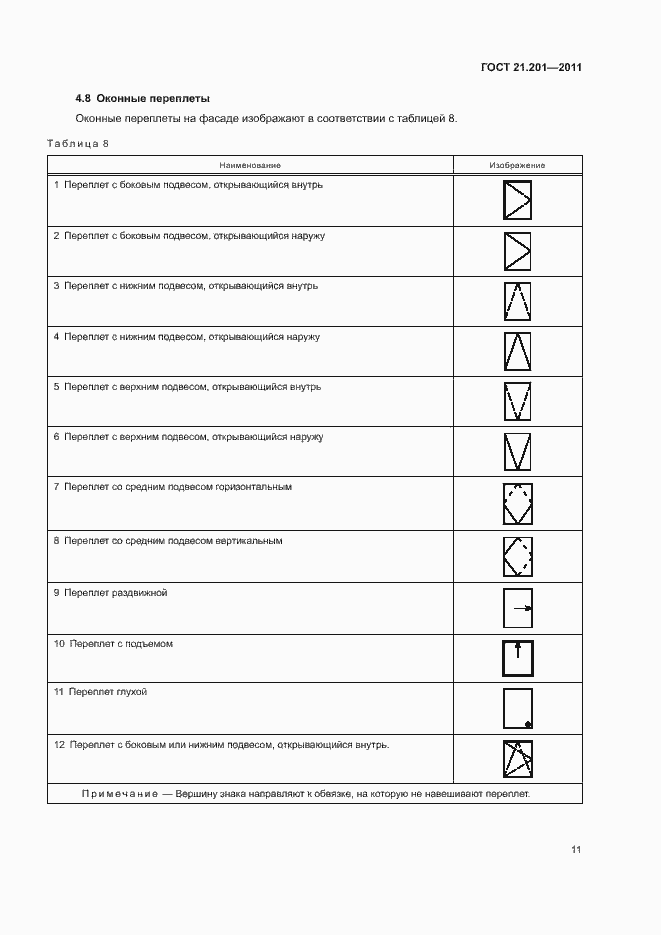 ГОСТ 21.201—2011

4.8 Оконные переплеты

Оконные переплеты на фасаде изображают в соответствии с таблицей 8.

Таблица 8

| Наименование | Изображение |
|---|---|
| 1 Переплет с боковым подвесом, открывающийся внутрь | |
| 2 Переплет с боковым подвесом, открывающийся наружу | |
| 3 Переплет с нижним подвесом, открывающийся внутрь | |
| 4 Переплет с нижним подвесом, открывающийся наружу | |
| 5 Переплет с верхним подвесом, открывающийся внутрь | |
| 6 Переплет с верхним подвесом, открывающийся наружу | |
| 7 Переплет со средним подвесом горизонтальным | |
| 8 Переплет со средним подвесом вертикальным | |
| 9 Переплет раздвижной | |
| 10 Переплет с подъемом | |
| 11 Переплет глухой | |
| 12 Переплет с боковым или нижним подвесом, открывающийся внутрь. | |
| Примечание — Вершину знака направляют к обвязке, на которую не навешивают переплет. | |

11